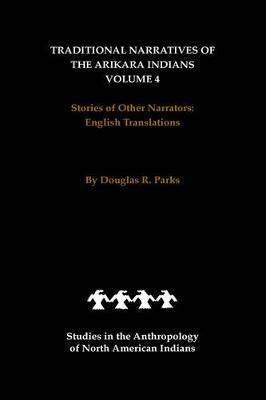 TRADITIONAL NARRATIVES OF THE ARIKARA INDIANS
VOLUME 4

Stories of Other Narrators: English Translations

By Douglas R. Parks

Studies in the Anthropology of North American Indians